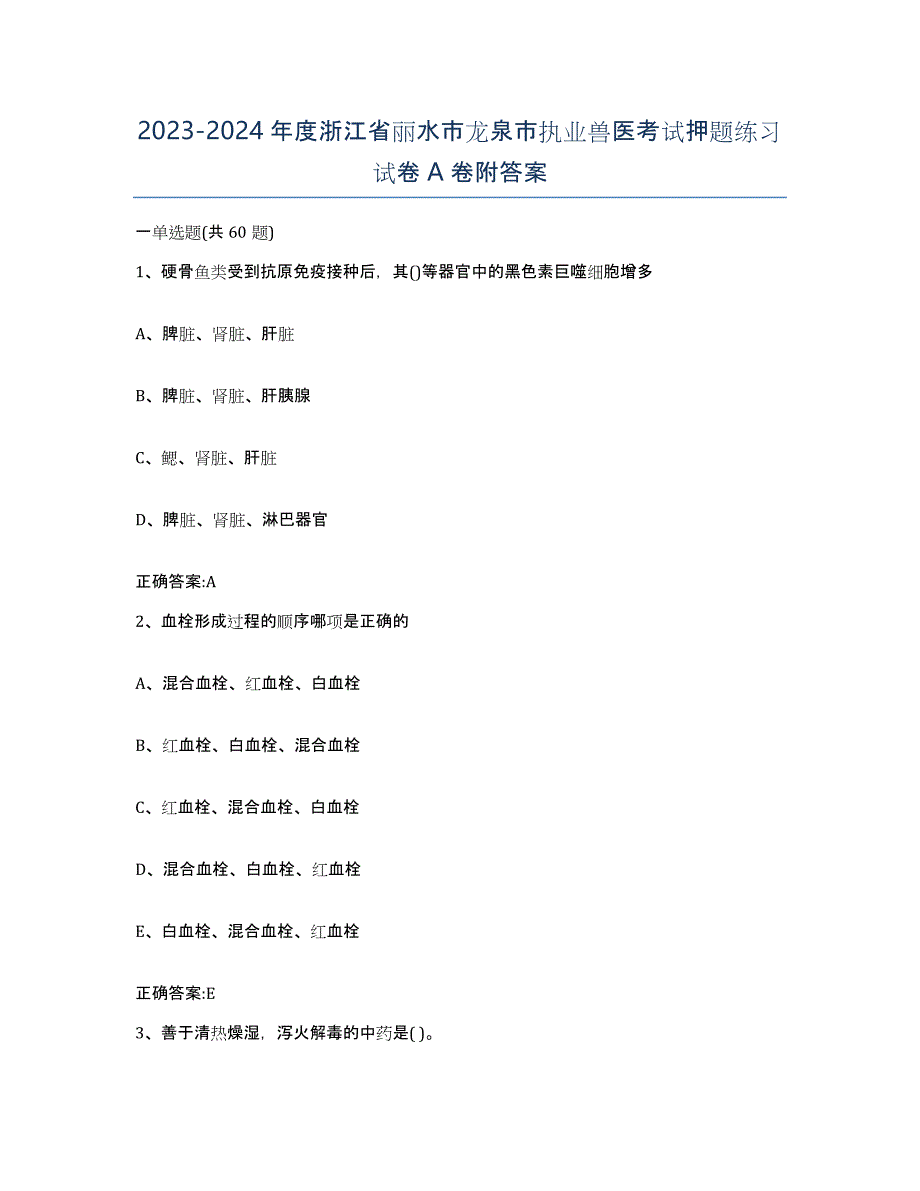 2023-2024年度浙江省丽水市龙泉市执业兽医考试押题练习试卷A卷附答案

一单选题(共60题)

1、硬骨鱼类受到抗原免疫接种后，其()等器官中的黑色素巨噬细胞增多

A、脾脏、肾脏、肝脏

B、脾脏、肾脏、肝胰腺

C、鳃、肾脏、肝脏

D、脾脏、肾脏、淋巴器官

正确答案:A

2、血栓形成过程的顺序哪项是正确的

A、混合血栓、红血栓、白血栓

B、红血栓、白血栓、混合血栓

C、红血栓、混合血栓、白血栓

D、混合血栓、白血栓、红血栓

E、白血栓、混合血栓、红血栓

正确答案:E

3、善于清热燥湿，泻火解毒的中药是( )。